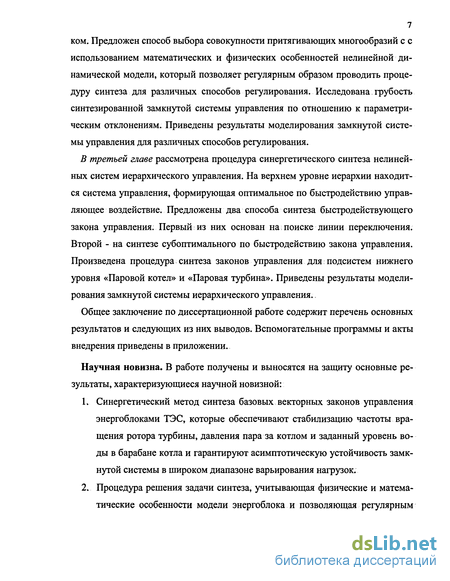 7

ком. Предложен способ выбора совокупности притягивающих многообразий с с использованием математических и физических особенностей нелинейной динамической модели, который позволяет регулярным образом проводить процедуру синтеза для различных способов регулирования. Исследована грубость синтезированной замкнутой системы управления по отношению к параметрическим отклонениям. Приведены результаты моделирования замкнутой системы управления для различных способов регулирования.

В третьей главе рассмотрена процедура синергетического синтеза нелинейных систем иерархического управления. На верхнем уровне иерархии находится система управления, формирующая оптимальное по быстродействию управляющее воздействие. Предложены два способа синтеза быстродействующего закона управления. Первый из них основан на поиске линии переключения. Второй - на синтезе субоптимального по быстродействию закона управления. Произведена процедура синтеза законов управления для подсистем нижнего уровня «Паровой котел» и «Паровая турбина». Приведены результаты моделирования замкнутой системы иерархического управления.

Общее заключение по диссертационной работе содержит перечень основных результатов и следующих из них выводов. Вспомогательные программы и акты внедрения приведены в приложении.

Научная новизна. В работе получены и выносятся на защиту основные результаты, характеризующиеся научной новизной:

1. Синергетический метод синтеза базовых векторных законов управления энергоблоками ТЭС, которые обеспечивают стабилизацию частоты вращения ротора турбины, давления пара за котлом и заданный уровень воды в барабане котла и гарантируют асимптотическую устойчивость замкнутой системы в широком диапазоне варьирования нагрузок.

2. Процедура решения задачи синтеза, учитывающая физические и математические особенности модели энергоблока и позволяющая регулярным

dsLib.net
библиотека диссертаций